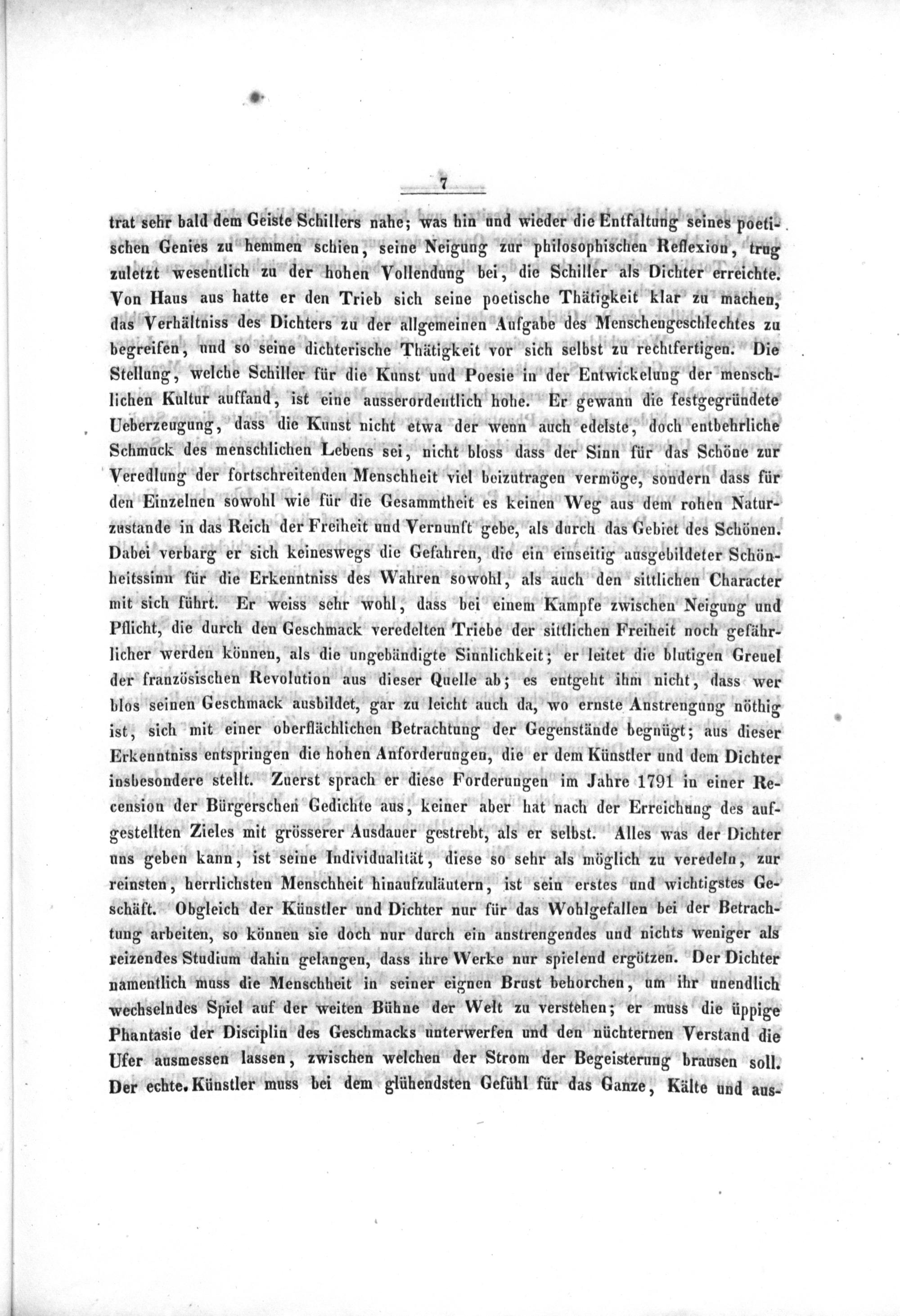 7

trat sehr bald dem Geiste Schillers nahe; was hin und wieder die Entfaltung seines poetischen Genies zu hemmen schien, seine Neigung zur philosophischen Reflexion, trug zuletzt wesentlich zu der hohen Vollendung bei, die Schiller als Dichter erreichte. Von Haus aus hatte er den Trieb sich seine poetische Thätigkeit klar zu machen, das Verhältniss des Dichters zu der allgemeinen Aufgabe des Menschengeschlechtes zu begreifen, und so seine dichterische Thätigkeit vor sich selbst zu rechtfertigen. Die Stellung, welche Schiller für die Kunst und Poesie in der Entwickelung der menschlichen Kultur auffand, ist eine ausserordentlich hohe. Er gewann die festgegründete Ueberzeugung, dass die Kunst nicht etwa der wenn auch edelste, doch entbehrliche Schmuck des menschlichen Lebens sei, nicht bloss dass der Sinn für das Schöne zur Veredlung der fortschreitenden Menschheit viel beizutragen vermöge, sondern dass für den Einzelnen sowohl wie für die Gesammtheit es keinen Weg aus dem rohen Naturzustande in das Reich der Freiheit und Vernunft gebe, als durch das Gebiet des Schönen. Dabei verbarg er sich keineswegs die Gefahren, die ein einseitig ausgebildeter Schönheitssinn für die Erkenntniss des Wahren sowohl, als auch den sittlichen Character mit sich führt. Er weiss sehr wohl, dass bei einem Kampfe zwischen Neigung und Pflicht, die durch den Geschmack veredelten Triebe der sittlichen Freiheit noch gefährlicher werden können, als die ungebändigte Sinnlichkeit; er leitet die blutigen Greuel der französischen Revolution aus dieser Quelle ab; es entgeht ihm nicht, dass wer blos seinen Geschmack ausbildet, gar zu leicht auch da, wo ernste Anstrengung nöthig ist, sich mit einer oberflächlichen Betrachtung der Gegenstände begnügt; aus dieser Erkenntniss entspringen die hohen Anforderungen, die er dem Künstler und dem Dichter insbesondere stellt. Zuerst sprach er diese Forderungen im Jahre 1791 in einer Recension der Bürgerschen Gedichte aus, keiner aber hat nach der Erreichung des aufgestellten Zieles mit grösserer Ausdauer gestrebt, als er selbst. Alles was der Dichter uns geben kann, ist seine Individualität, diese so sehr als möglich zu veredeln, zur reinsten, herrlichsten Menschheit hinaufzuläutern, ist sein erstes und wichtigstes Geschäft. Obgleich der Künstler und Dichter nur für das Wohlgefallen bei der Betrachtung arbeiten, so können sie doch nur durch ein anstrengendes und nichts weniger als reizendes Studium dahin gelangen, dass ihre Werke nur spielend ergötzen. Der Dichter namentlich muss die Menschheit in seiner eignen Brust behorchen, um ihr unendlich wechselndes Spiel auf der weiten Bühne der Welt zu verstehen; er muss die üppige Phantasie der Disciplin des Geschmacks unterwerfen und den nüchternen Verstand die Ufer ausmessen lassen, zwischen welchen der Strom der Begeisterung brausen soll. Der echte Künstler muss bei dem glühendsten Gefühl für das Ganze, Kälte und aus-